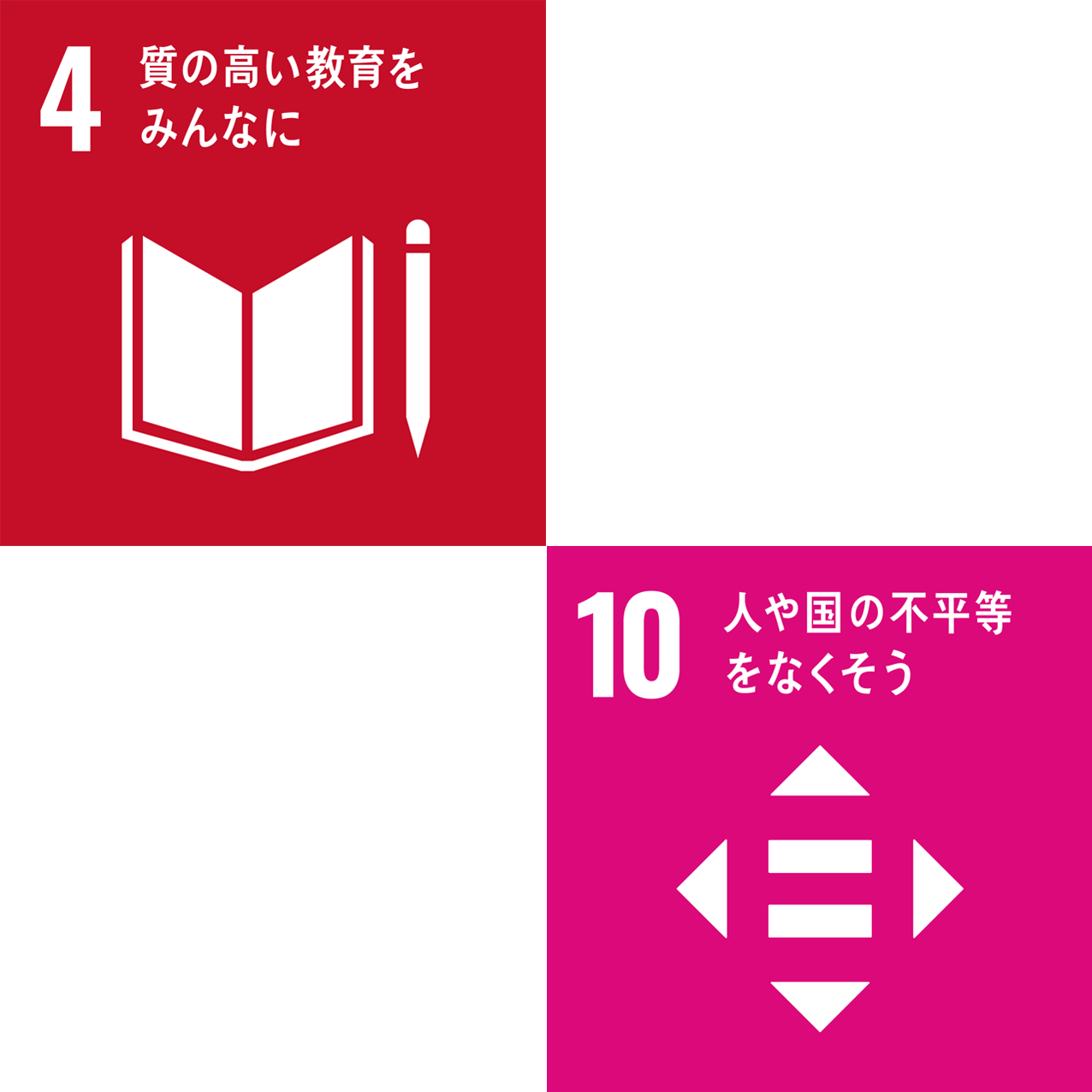 4 質の高い教育をみんなに

10 人や国の不平等をなくそう